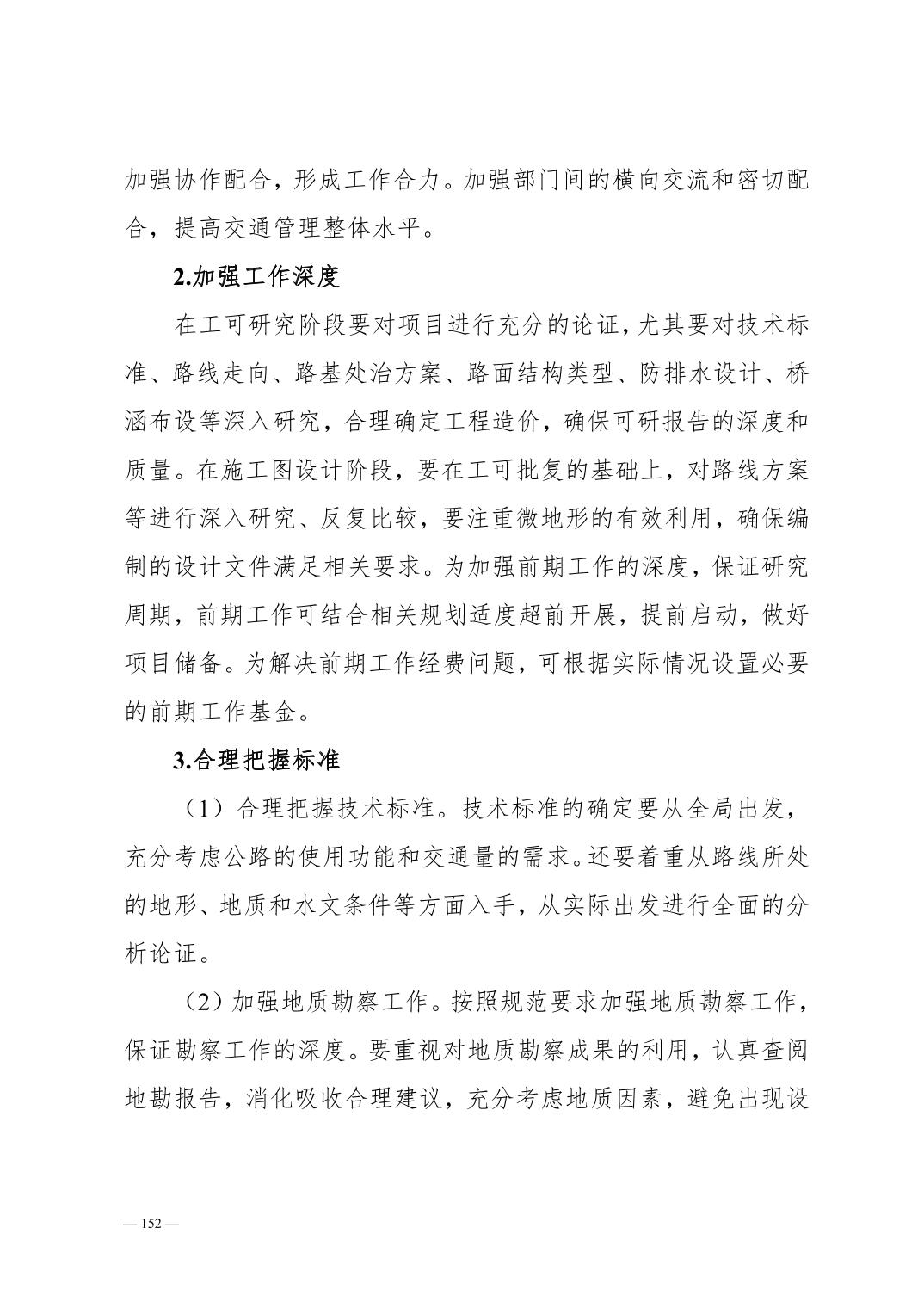 加强协作配合，形成工作合力。加强部门间的横向交流和密切配合，提高交通管理整体水平。

2.加强工作深度

在工可研究阶段要对项目进行充分的论证，尤其要对技术标准、路线走向、路基处治方案、路面结构类型、防排水设计、桥涵布设等深入研究，合理确定工程造价，确保可研报告的深度和质量。在施工图设计阶段，要在工可批复的基础上，对路线方案等进行深入研究、反复比较，要注重微地形的有效利用，确保编制的设计文件满足相关要求。为加强前期工作的深度，保证研究周期，前期工作可结合相关规划适度超前开展，提前启动，做好项目储备。为解决前期工作经费问题，可根据实际情况设置必要的前期工作基金。

3.合理把握标准

（1）合理把握技术标准。技术标准的确定要从全局出发，充分考虑公路的使用功能和交通量的需求。还要着重从路线所处的地形、地质和水文条件等方面入手，从实际出发进行全面的分析论证。

（2）加强地质勘察工作。按照规范要求加强地质勘察工作，保证勘察工作的深度。要重视对地质勘察成果的利用，认真查阅地勘报告，消化吸收合理建议，充分考虑地质因素，避免出现设

— 152 —